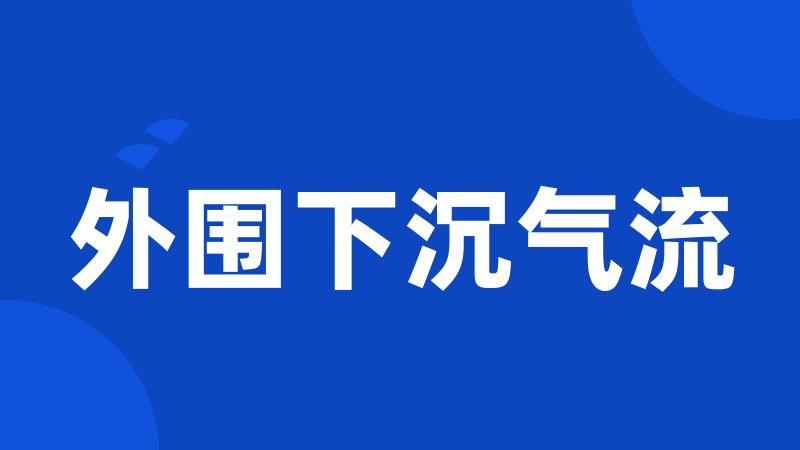 外围下沉气流